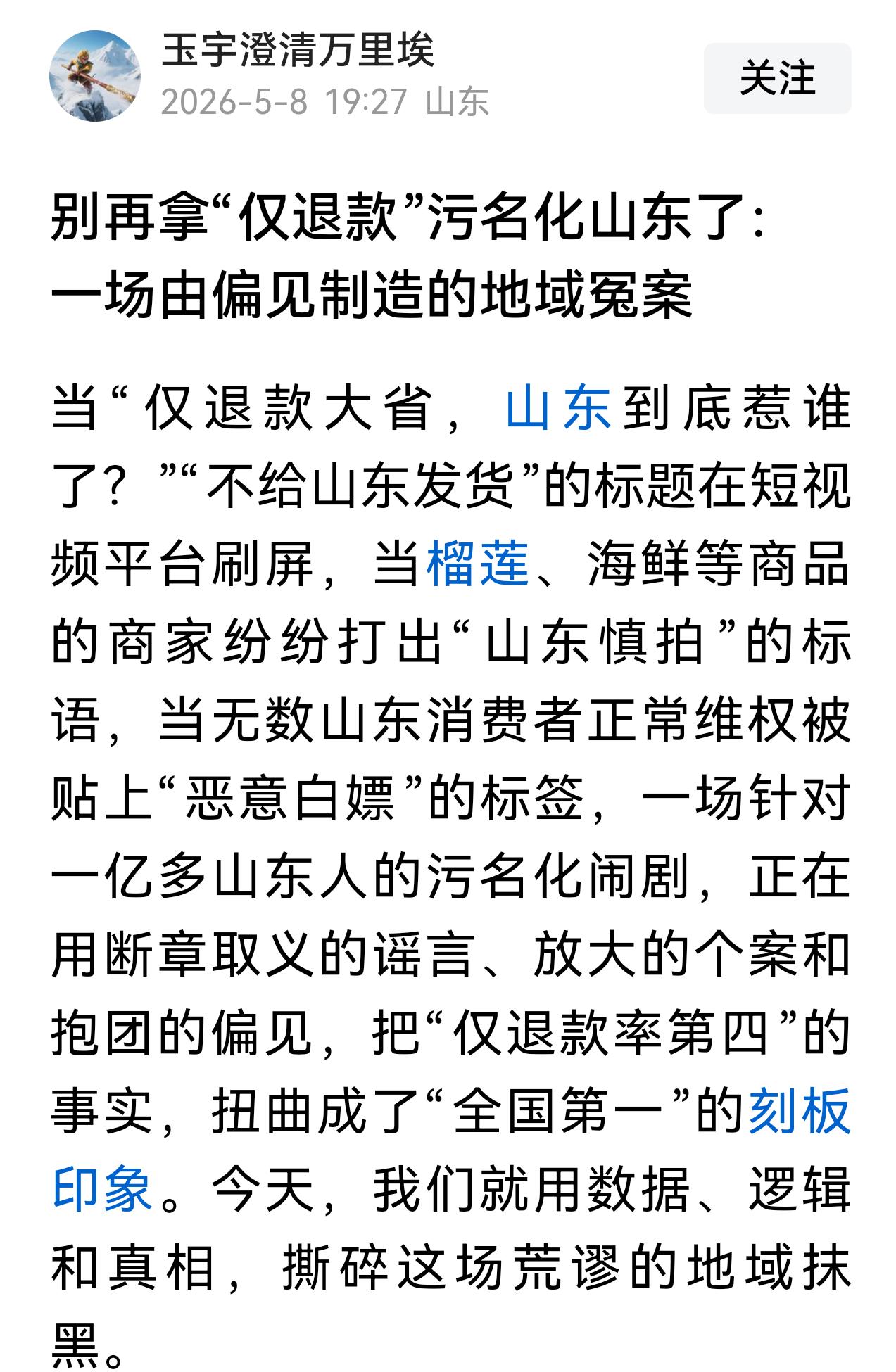 玉宇澄清万里埃
2026-5-8 19:27 山东

关注

别再拿“仅退款”污名化山东了：一场由偏见制造的地域冤案

当“仅退款大省，山东到底惹谁了？”“不给山东发货”的标题在短视频平台刷屏，当榴莲、海鲜等商品的商家纷纷打出“山东慎拍”的标语，当无数山东消费者正常维权被贴上“恶意白嫖”的标签，一场针对一亿多山东人的污名化闹剧，正在用断章取义的谣言、放大的个案和抱团的偏见，把“仅退款率第四”的事实，扭曲成了“全国第一”的刻板印象。今天，我们就用数据、逻辑和真相，撕碎这场荒谬的地域抹黑。